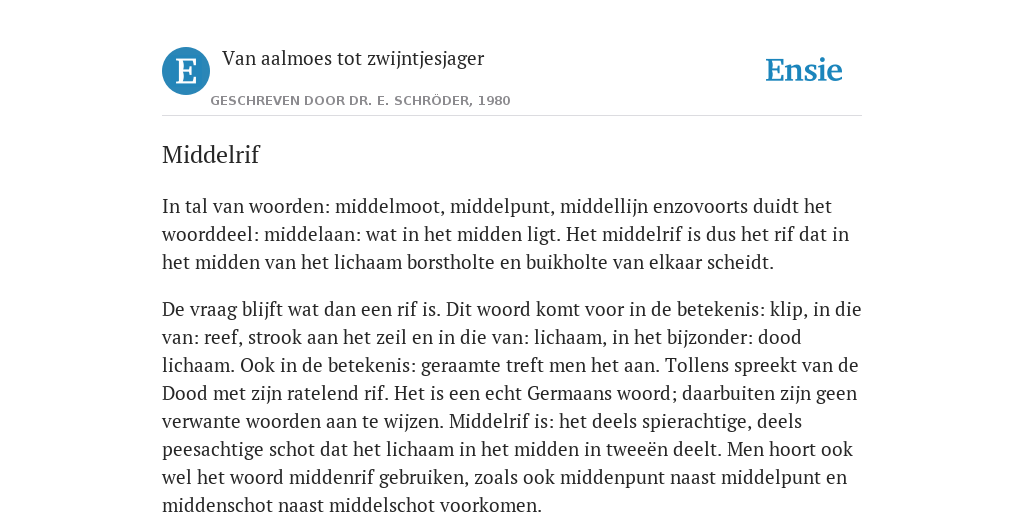 E

Van aalmoes tot zwijntjesjager

GESCHREVEN DOOR DR. E. SCHRÖDER, 1980

Ensie

Middelrif

In tal van woorden: middelmoot, middelpunt, middellijn enzovoorts duidt het woorddeel: middelaan: wat in het midden ligt. Het middelrif is dus het rif dat in het midden van het lichaam borstholte en buikholte van elkaar scheidt.

De vraag blijft wat dan een rif is. Dit woord komt voor in de betekenis: klip, in die van: reef, strook aan het zeil en in die van: lichaam, in het bijzonder: dood lichaam. Ook in de betekenis: geraamte treft men het aan. Tollens spreekt van de Dood met zijn ratelend rif. Het is een echt Germaans woord; daarbuiten zijn geen verwante woorden aan te wijzen. Middelrif is: het deels spierachtige, deels peesachtige schot dat het lichaam in het midden in tweeën deelt. Men hoort ook wel het woord middenrif gebruiken, zoals ook middenpunt naast middelpunt en middenschot naast middelschot voorkomen.